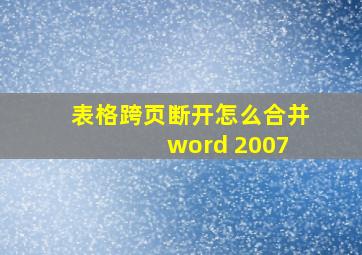 表格跨页断开怎么合并
word 2007